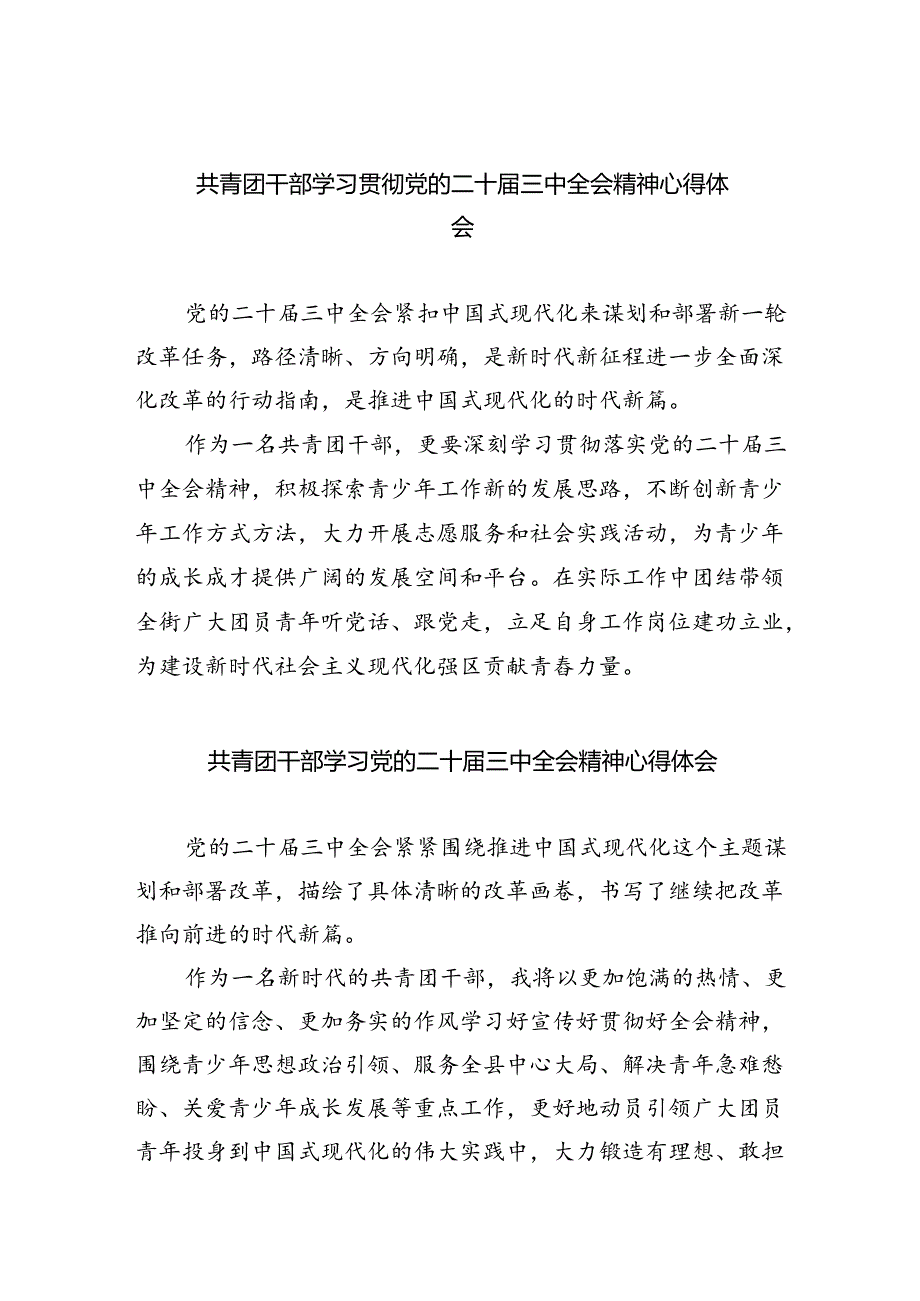 共青团干部学习贯彻党的二十届三中全会精神心得体会

党的二十届三中全会紧扣中国式现代化来谋划和部署新一轮改革任务，路径清晰、方向明确，是新时代新征程进一步全面深化改革的行动指南，是推进中国式现代化的时代新篇。

作为一名共青团干部，更要深刻学习贯彻落实党的二十届三中全会精神，积极探索青少年工作新的发展思路，不断创新青少年工作方式方法，大力开展志愿服务和社会实践活动，为青少年的成长成才提供广阔的发展空间和平台。在实际工作中团结带领全街广大团员青年听党话、跟党走，立足自身工作岗位建功立业，为建设新时代社会主义现代化强区贡献青春力量。

共青团干部学习党的二十届三中全会精神心得体会

党的二十届三中全会紧紧围绕推进中国式现代化这个主题谋划和部署改革，描绘了具体清晰的改革画卷，书写了继续把改革推向前进的时代新篇。

作为一名新时代的共青团干部，我将以更加饱满的热情、更加坚定的信念、更加务实的作风学习好宣传好贯彻好全会精神，围绕青少年思想政治引领、服务全县中心大局、解决青年急难愁盼、关爱青少年成长发展等重点工作，更好地动员引领广大团员青年投身到中国式现代化的伟大实践中，大力锻造有理想、敢担